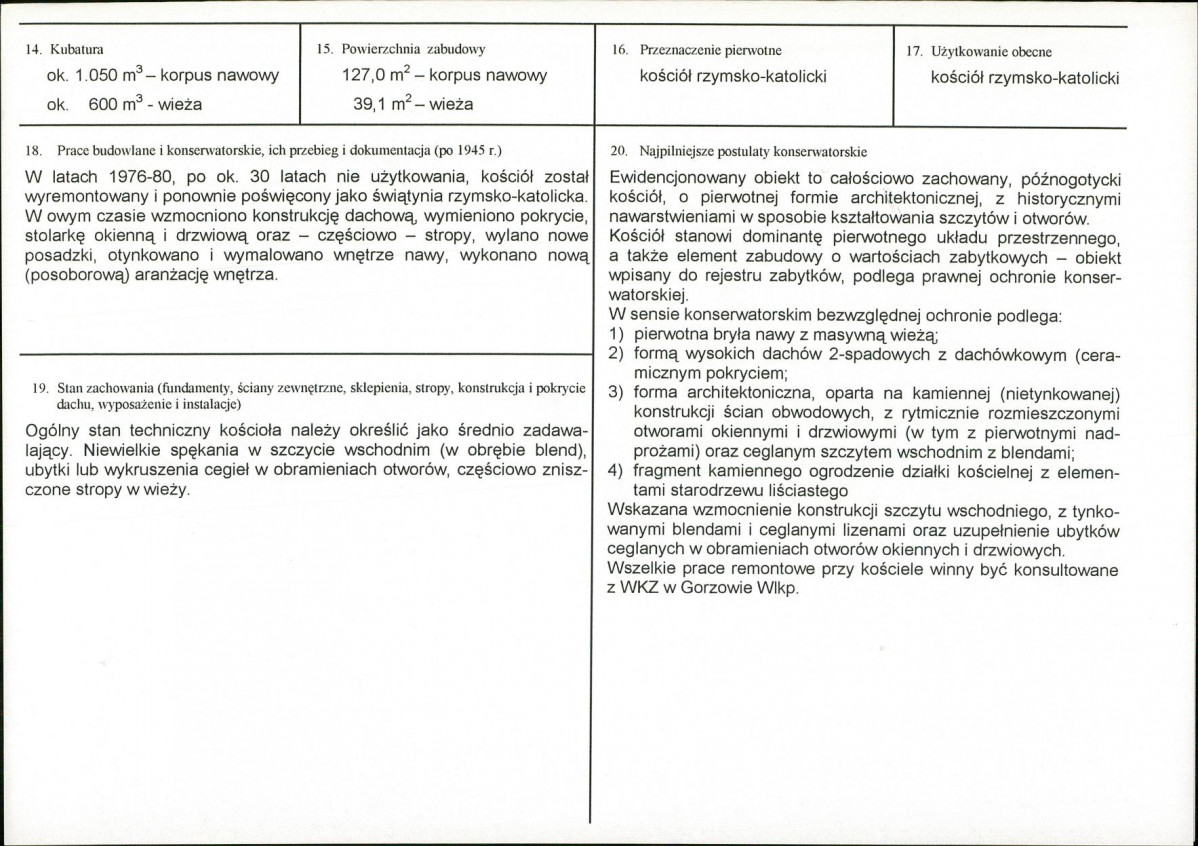 14. Kubatura

ok. 1.050 $m^3$ – korpus nawowy

ok. 600 $m^3$ - wieża

15. Powierzchnia zabudowy

127,0 $m^2$ – korpus nawowy

39,1 $m^2$ – wieża

16. Przeznaczenie pierwotne

kościół rzymsko-katolicki

17. Użytkowanie obecne

kościół rzymsko-katolicki

18. Prace budowlane i konserwatorskie, ich przebieg i dokumentacja (po 1945 r.)

W latach 1976-80, po ok. 30 latach nie użytkowania, kościół został wyremontowany i ponownie poświęcony jako świątynia rzymsko-katolicka. W owym czasie wzmocniono konstrukcję dachową, wymieniono pokrycie, stolarkę okienną i drzwiową oraz – częściowo – stropy, wylano nowe posadzki, otynkowano i wymalowano wnętrze nawy, wykonano nową (posoborową) aranżację wnętrza.

19. Stan zachowania (fundamenty, ściany zewnętrzne, sklepienia, stropy, konstrukcja i pokrycie dachu, wyposażenie i instalacje)

Ogólny stan techniczny kościoła należy określić jako średnio zadawalający. Niewielkie spękania w szczycie wschodnim (w obrębie blend), ubytki lub wykruszenia cegieł w obramieniach otworów, częściowo zniszczone stropy w wieży.

20. Najpilniejsze postulaty konserwatorskie

Ewidencjonowany obiekt to całościowo zachowany, późnogotycki kościół, o pierwotnej formie architektonicznej, z historycznymi nawarstwieniami w sposobie kształtowania szczytów i otworów.
Kościół stanowi dominantę pierwotnego układu przestrzennego, a także element zabudowy o wartościach zabytkowych – obiekt wpisany do rejestru zabytków, podlega prawnej ochronie konserwatorskiej.
W sensie konserwatorskim bezwzględnej ochronie podlega:
1) pierwotna bryła nawy z masywną wieżą;
2) formą wysokich dachów 2-spadowych z dachówkowym (ceramicznym pokryciem;
3) forma architektoniczna, oparta na kamiennej (nietynkowanej) konstrukcji ścian obwodowych, z rytmicznie rozmieszczonymi otworami okiennymi i drzwiowymi (w tym z pierwotnymi nadprożami) oraz ceglanym szczytem wschodnim z blendami;
4) fragment kamiennego ogrodzenie działki kościelnej z elementami starodrzewu liściastego
Wskazana wzmocnienie konstrukcji szczytu wschodniego, z tynkowanymi blendami i ceglanymi lizenami oraz uzupełnienie ubytków ceglanych w obramieniach otworów okiennych i drzwiowych.
Wszelkie prace remontowe przy kościele winny być konsultowane z WKZ w Gorzowie Wlkp.